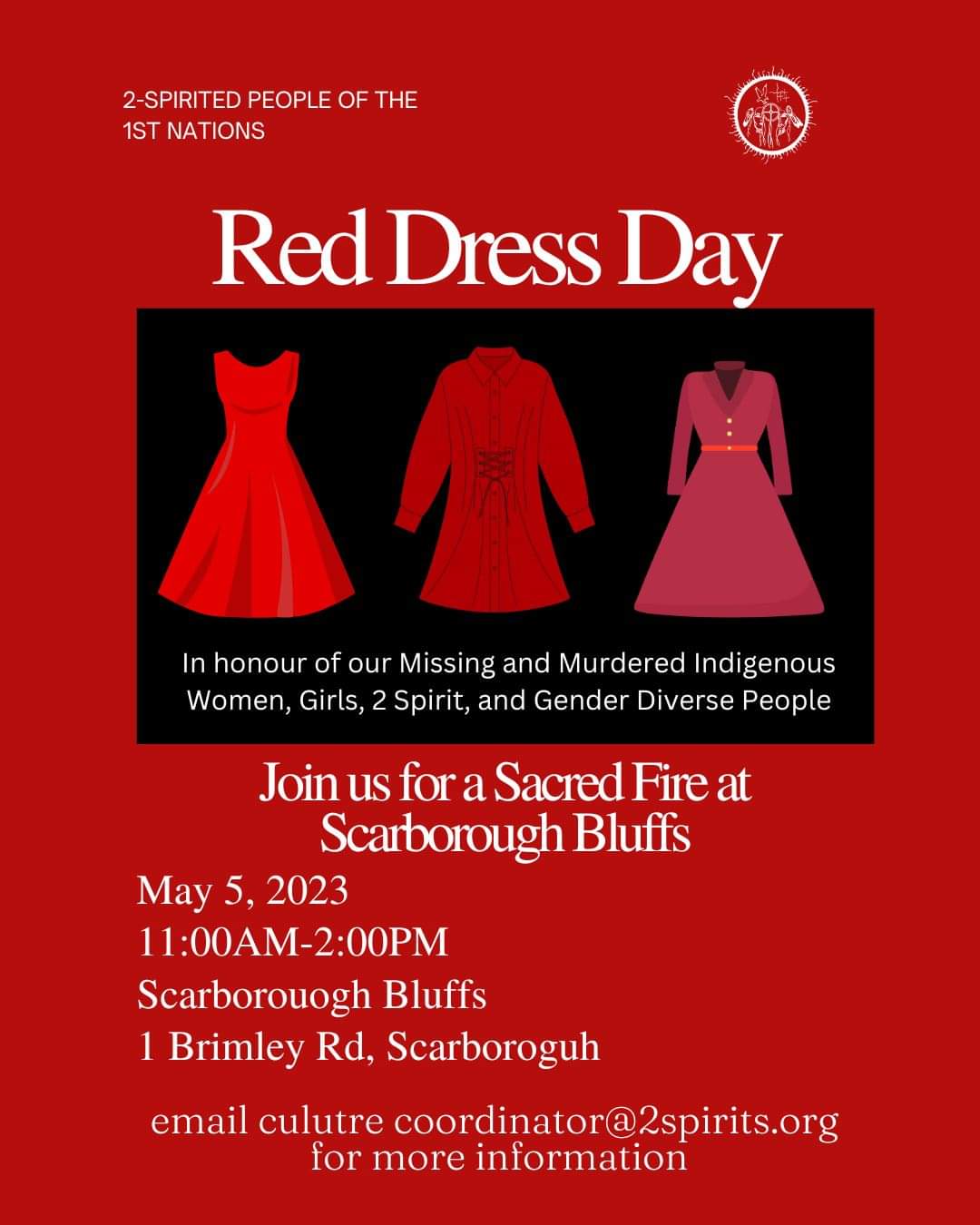 2-SPIRITED PEOPLE OF THE 1ST NATIONS

Red Dress Day

In honour of our Missing and Murdered Indigenous Women, Girls, 2 Spirit, and Gender Diverse People

Join us for a Sacred Fire at Scarborough Bluffs

May 5, 2023
11:00AM-2:00PM
Scarborouogh Bluffs
1 Brimley Rd, Scarboroguh

email culutre coordinator@2spirits.org for more information